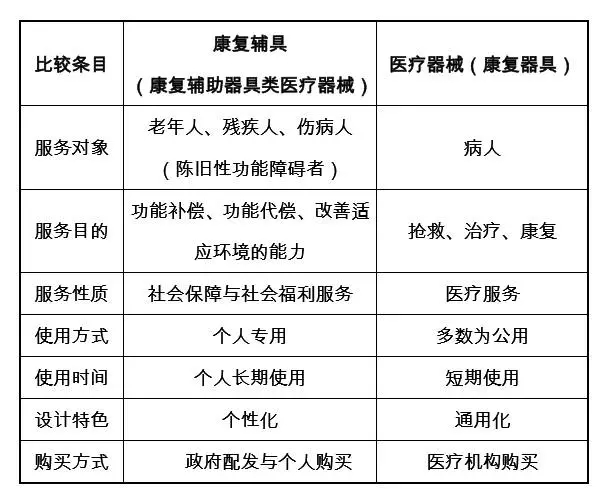 | 比较条目 | 康复辅具（康复辅助器具类医疗器械） | 医疗器械（康复器具） |
|---|---|---|
| 服务对象 | 老年人、残疾人、伤病人（陈旧性功能障碍者） | 病人 |
| 服务目的 | 功能补偿、功能代偿、改善适应环境的能力 | 抢救、治疗、康复 |
| 服务性质 | 社会保障与社会福利服务 | 医疗服务 |
| 使用方式 | 个人专用 | 多数为公用 |
| 使用时间 | 个人长期使用 | 短期使用 |
| 设计特色 | 个性化 | 通用化 |
| 购买方式 | 政府配发与个人购买 | 医疗机构购买 |